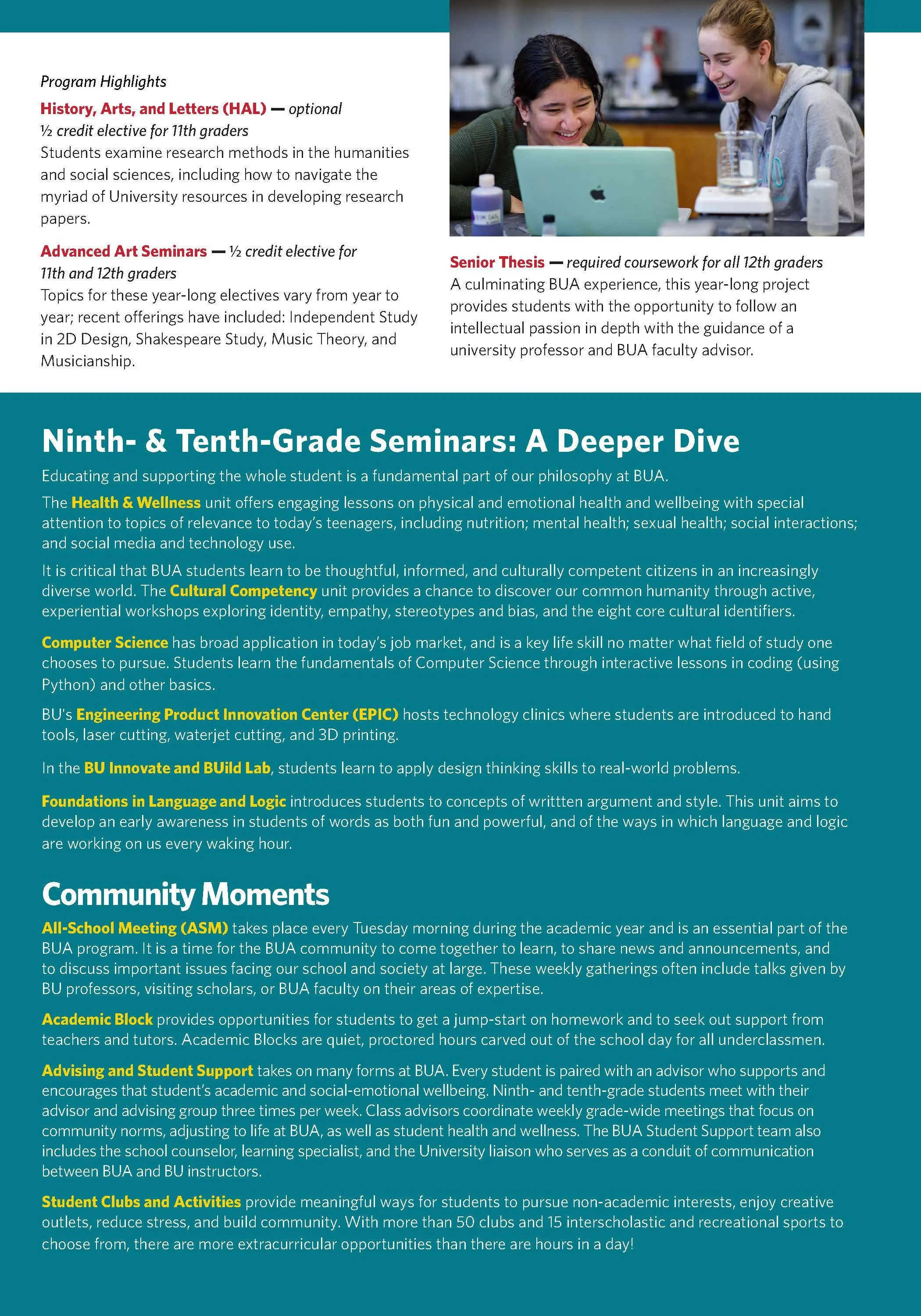 Program Highlights

History, Arts, and Letters (HAL) — optional ½ credit elective for 11th graders
Students examine research methods in the humanities and social sciences, including how to navigate the myriad of University resources in developing research papers.

Advanced Art Seminars — ½ credit elective for 11th and 12th graders
Topics for these year-long electives vary from year to year; recent offerings have included: Independent Study in 2D Design, Shakespeare Study, Music Theory, and Musicianship.

Senior Thesis — required coursework for all 12th graders
A culminating BUA experience, this year-long project provides students with the opportunity to follow an intellectual passion in depth with the guidance of a university professor and BUA faculty advisor.

Ninth- & Tenth-Grade Seminars: A Deeper Dive

Educating and supporting the whole student is a fundamental part of our philosophy at BUA.

The Health & Wellness unit offers engaging lessons on physical and emotional health and wellbeing with special attention to topics of relevance to today's teenagers, including nutrition; mental health; sexual health; social interactions; and social media and technology use.

It is critical that BUA students learn to be thoughtful, informed, and culturally competent citizens in an increasingly diverse world. The Cultural Competency unit provides a chance to discover our common humanity through active, experiential workshops exploring identity, empathy, stereotypes and bias, and the eight core cultural identifiers.

Computer Science has broad application in today's job market, and is a key life skill no matter what field of study one chooses to pursue. Students learn the fundamentals of Computer Science through interactive lessons in coding (using Python) and other basics.

BU's Engineering Product Innovation Center (EPIC) hosts technology clinics where students are introduced to hand tools, laser cutting, waterjet cutting, and 3D printing.

In the BU Innovate and BUild Lab, students learn to apply design thinking skills to real-world problems.

Foundations in Language and Logic introduces students to concepts of writtten argument and style. This unit aims to develop an early awareness in students of words as both fun and powerful, and of the ways in which language and logic are working on us every waking hour.

Community Moments

All-School Meeting (ASM) takes place every Tuesday morning during the academic year and is an essential part of the BUA program. It is a time for the BUA community to come together to learn, to share news and announcements, and to discuss important issues facing our school and society at large. These weekly gatherings often include talks given by BU professors, visiting scholars, or BUA faculty on their areas of expertise.

Academic Block provides opportunities for students to get a jump-start on homework and to seek out support from teachers and tutors. Academic Blocks are quiet, proctored hours carved out of the school day for all underclassmen.

Advising and Student Support takes on many forms at BUA. Every student is paired with an advisor who supports and encourages that student's academic and social-emotional wellbeing. Ninth- and tenth-grade students meet with their advisor and advising group three times per week. Class advisors coordinate weekly grade-wide meetings that focus on community norms, adjusting to life at BUA, as well as student health and wellness. The BUA Student Support team also includes the school counselor, learning specialist, and the University liaison who serves as a conduit of communication between BUA and BU instructors.

Student Clubs and Activities provide meaningful ways for students to pursue non-academic interests, enjoy creative outlets, reduce stress, and build community. With more than 50 clubs and 15 interscholastic and recreational sports to choose from, there are more extracurricular opportunities than there are hours in a day!